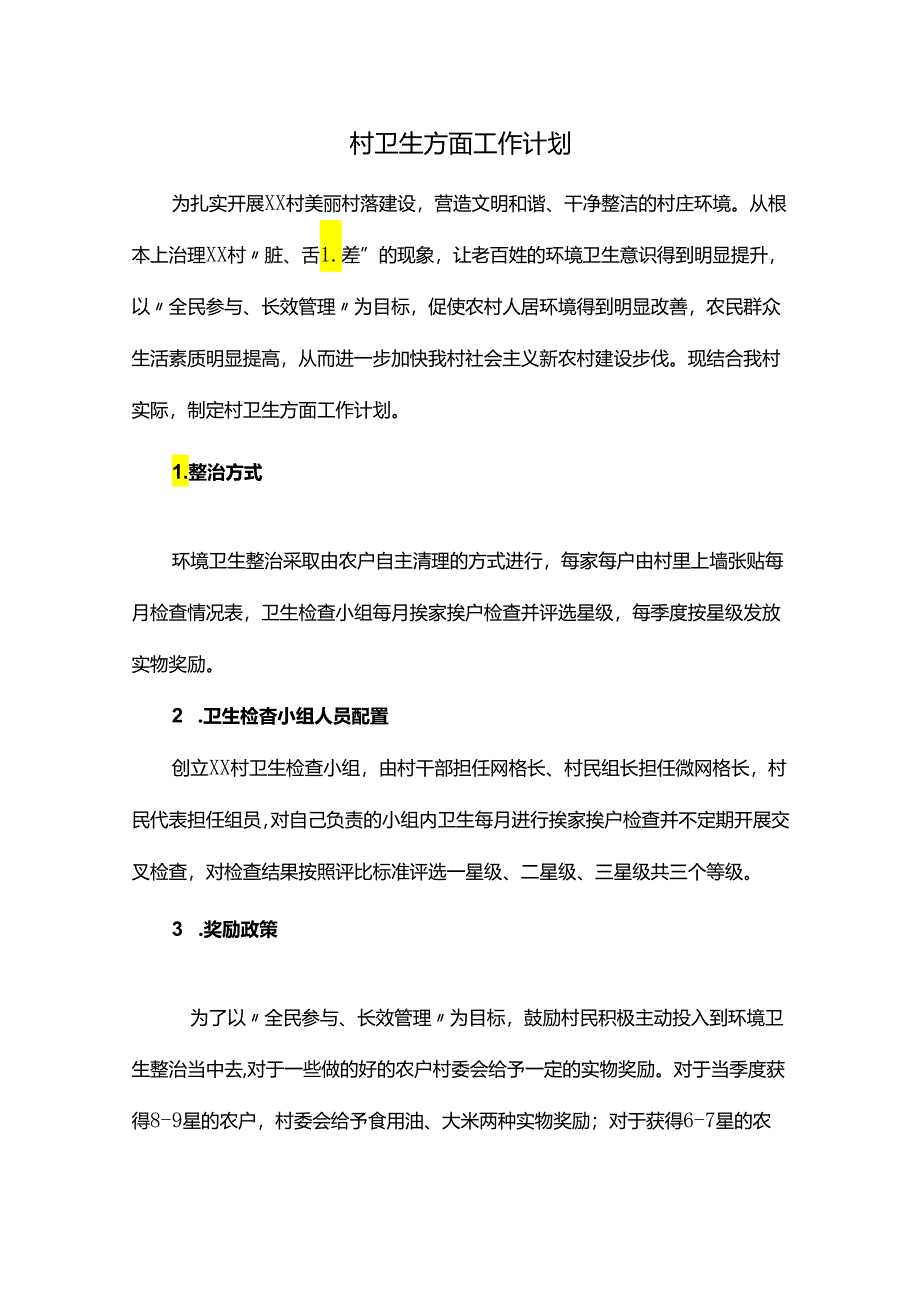 村卫生方面工作计划

为扎实开展XX村美丽村落建设，营造文明和谐、干净整洁的村庄环境。从根本上治理XX村〃脏、舌1.差”的现象，让老百姓的环境卫生意识得到明显提升，以〃全民参与、长效管理〃为目标，促使农村人居环境得到明显改善，农民群众生活素质明显提高，从而进一步加快我村社会主义新农村建设步伐。现结合我村实际，制定村卫生方面工作计划。

1.整治方式

环境卫生整治采取由农户自主清理的方式进行，每家每户由村里上墙张贴每月检查情况表，卫生检查小组每月挨家挨户检查并评选星级，每季度按星级发放实物奖励。

2 .卫生检查小组人员配置

创立XX村卫生检查小组，由村干部担任网格长、村民组长担任微网格长，村民代表担任组员，对自己负责的小组内卫生每月进行挨家挨户检查并不定期开展交叉检查，对检查结果按照评比标准评选一星级、二星级、三星级共三个等级。

3 .奖励政策

为了以〃全民参与、长效管理〃为目标，鼓励村民积极主动投入到环境卫生整治当中去,对于一些做的好的农户村委会给予一定的实物奖励。对于当季度获得8-9星的农户，村委会给予食用油、大米两种实物奖励；对于获得6-7星的农